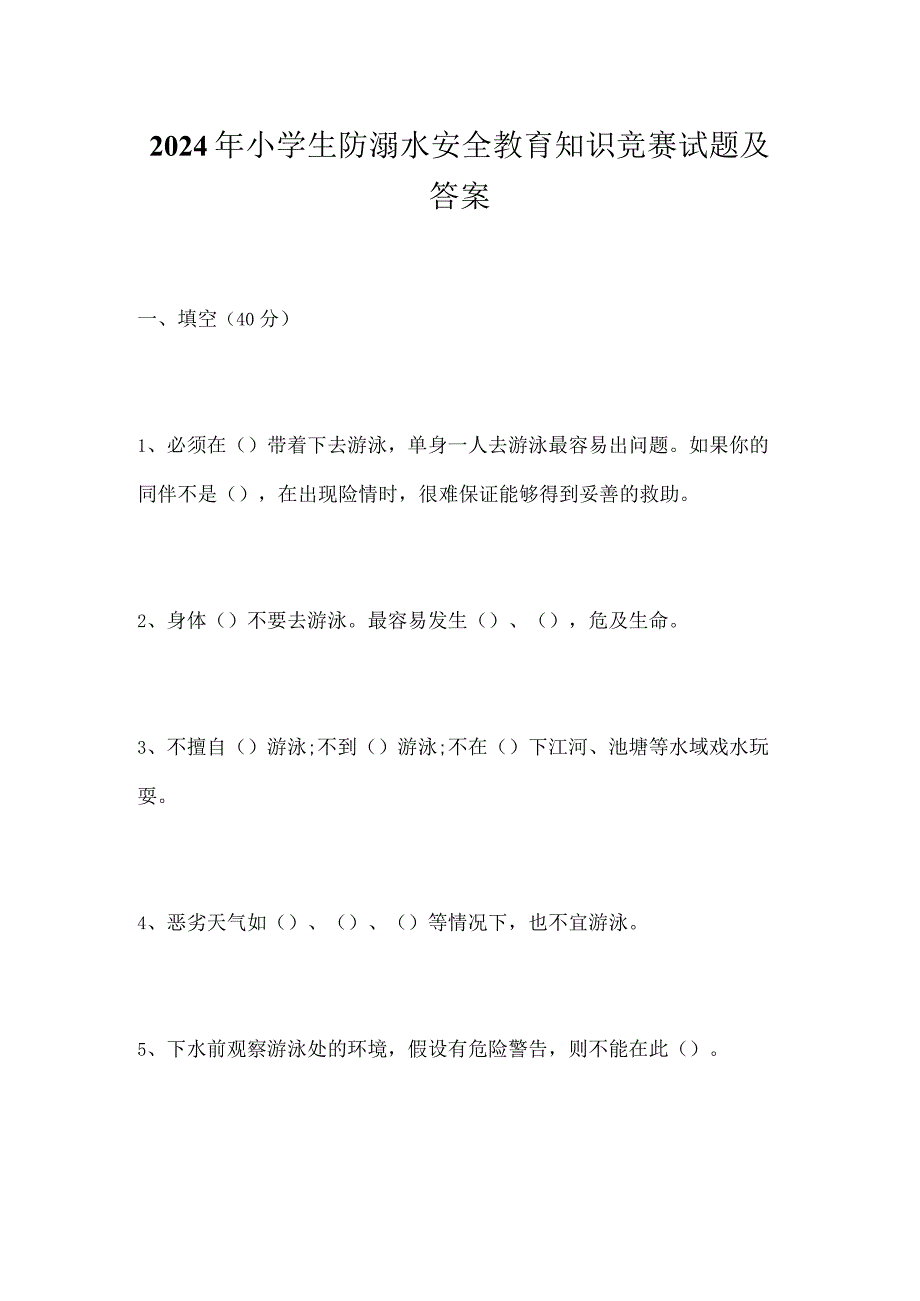 2024年小学生防溺水安全教育知识竞赛试题及答案

一、填空（40分）

1、必须在（）带着下去游泳，单身一人去游泳最容易出问题。如果你的同伴不是（），在出现险情时，很难保证能够得到妥善的救助。

2、身体（）不要去游泳。最容易发生（）、（），危及生命。

3、不擅自（）游泳;不到（）游泳;不在（）下江河、池塘等水域戏水玩耍。

4、恶劣天气如（）、（）、（）等情况下，也不宜游泳。

5、下水前观察游泳处的环境，假设有危险警告，则不能在此（）。